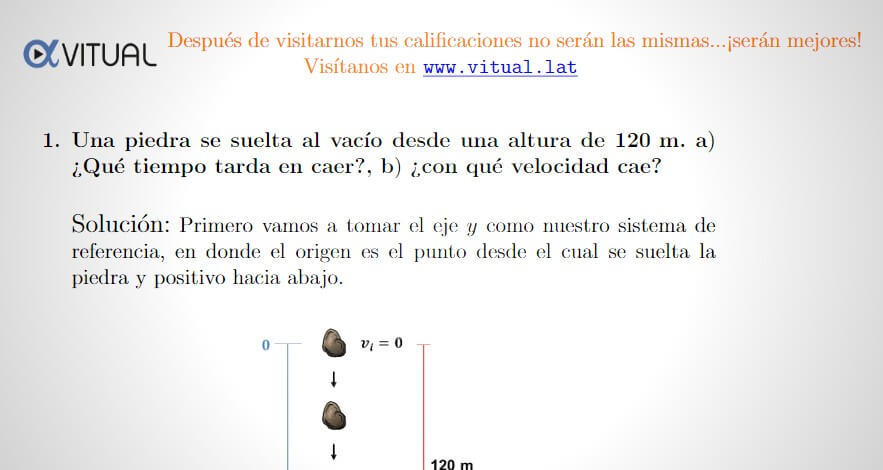 VITUAL Después de visitarnos tus calificaciones no serán las mismas...¡serán mejores!
Visítanos en www.vitual.lat

1. Una piedra se suelta al vacío desde una altura de 120 m. a) ¿Qué tiempo tarda en caer?, b) ¿con qué velocidad cae?

Solución: Primero vamos a tomar el eje $y$ como nuestro sistema de referencia, en donde el origen es el punto desde el cual se suelta la piedra y positivo hacia abajo.

0

$v_i = 0$

120 m